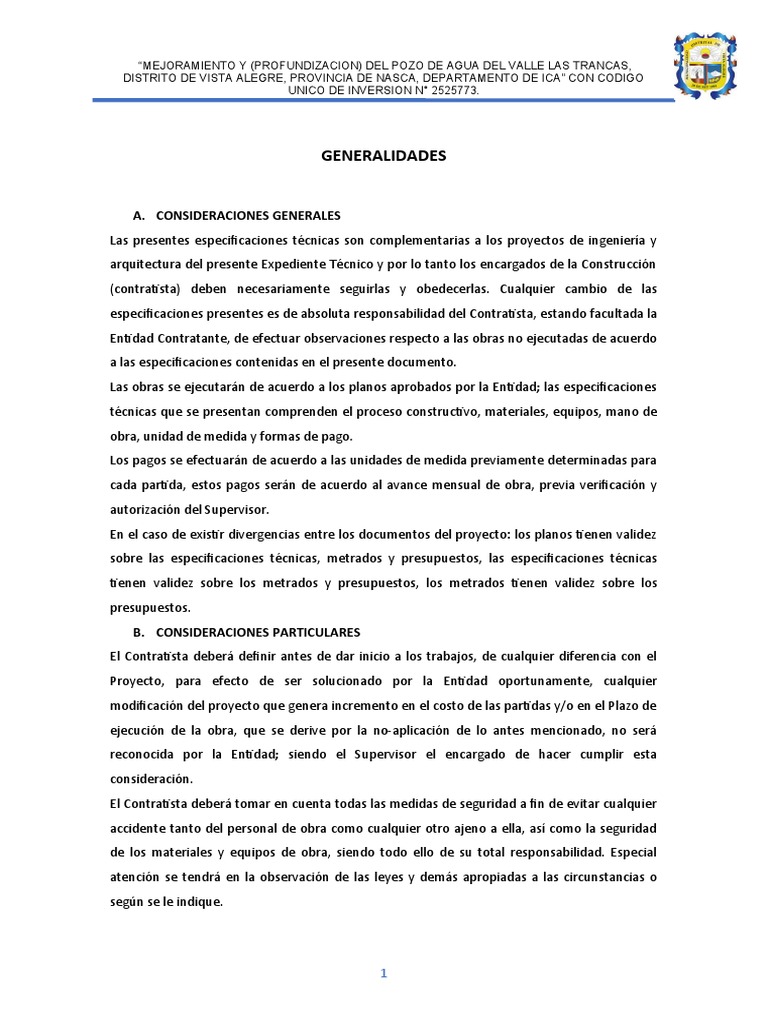 "MEJORAMIENTO Y (PROFUNDIZACION) DEL POZO DE AGUA DEL VALLE LAS TRANCAS, DISTRITO DE VISTA ALEGRE, PROVINCIA DE NASCA, DEPARTAMENTO DE ICA" CON CODIGO UNICO DE INVERSION N° 2525773.

GENERALIDADES

A. CONSIDERACIONES GENERALES

Las presentes especificaciones técnicas son complementarias a los proyectos de ingeniería y arquitectura del presente Expediente Técnico y por lo tanto los encargados de la Construcción (contratista) deben necesariamente seguirlas y obedecerlas. Cualquier cambio de las especificaciones presentes es de absoluta responsabilidad del Contratista, estando facultada la Entidad Contratante, de efectuar observaciones respecto a las obras no ejecutadas de acuerdo a las especificaciones contenidas en el presente documento.

Las obras se ejecutarán de acuerdo a los planos aprobados por la Entidad; las especificaciones técnicas que se presentan comprenden el proceso constructivo, materiales, equipos, mano de obra, unidad de medida y formas de pago.

Los pagos se efectuarán de acuerdo a las unidades de medida previamente determinadas para cada partida, estos pagos serán de acuerdo al avance mensual de obra, previa verificación y autorización del Supervisor.

En el caso de existir divergencias entre los documentos del proyecto: los planos tienen validez sobre las especificaciones técnicas, metrados y presupuestos, las especificaciones técnicas tienen validez sobre los metrados y presupuestos, los metrados tienen validez sobre los presupuestos.

B. CONSIDERACIONES PARTICULARES

El Contratista deberá definir antes de dar inicio a los trabajos, de cualquier diferencia con el Proyecto, para efecto de ser solucionado por la Entidad oportunamente, cualquier modificación del proyecto que genera incremento en el costo de las partidas y/o en el Plazo de ejecución de la obra, que se derive por la no-aplicación de lo antes mencionado, no será reconocida por la Entidad; siendo el Supervisor el encargado de hacer cumplir esta consideración.

El Contratista deberá tomar en cuenta todas las medidas de seguridad a fin de evitar cualquier accidente tanto del personal de obra como cualquier otro ajeno a ella, así como la seguridad de los materiales y equipos de obra, siendo todo ello de su total responsabilidad. Especial atención se tendrá en la observación de las leyes y demás apropiadas a las circunstancias o según se le indique.

1